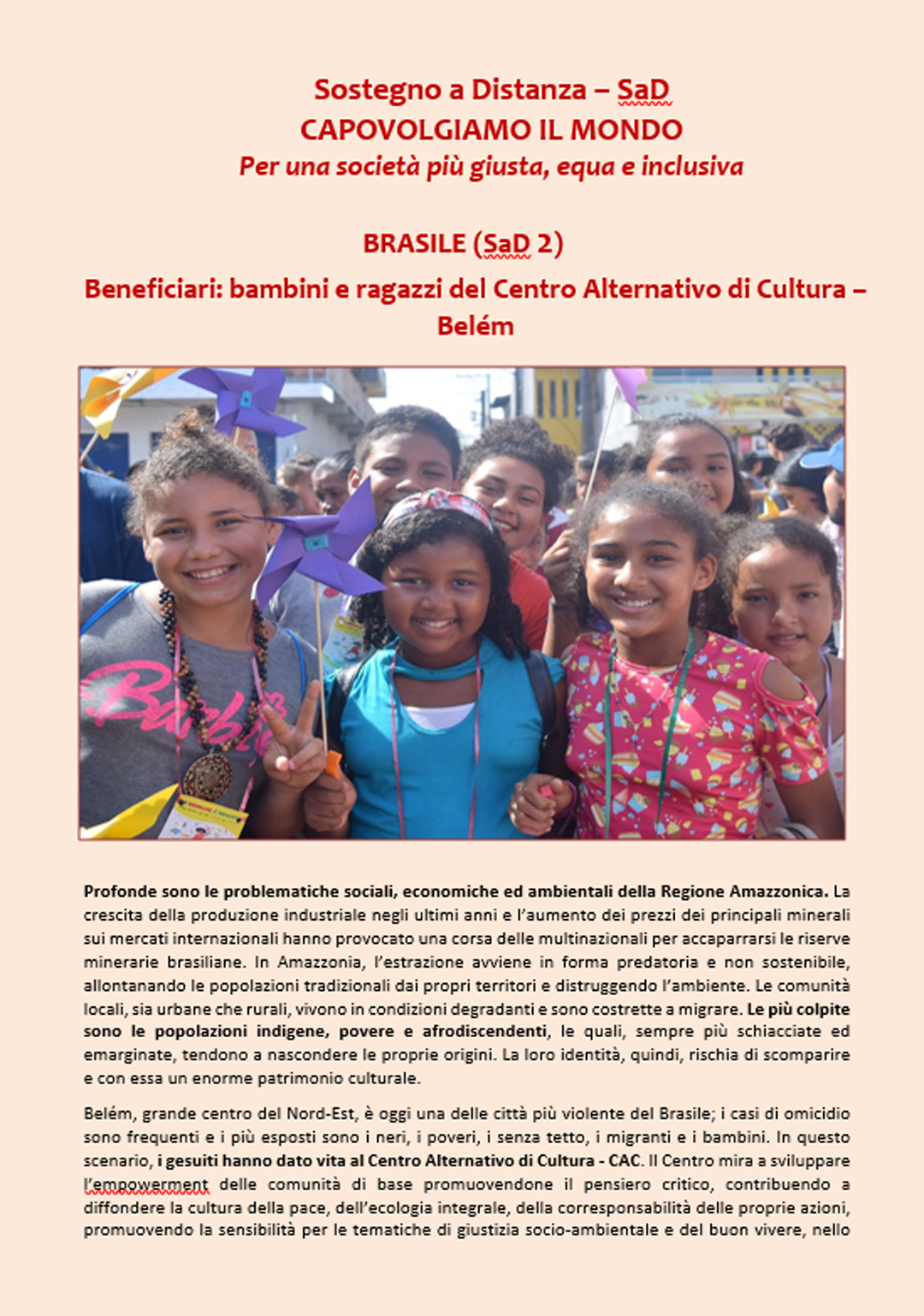 Sostegno a Distanza – SaD
CAPOVOLGIAMO IL MONDO
Per una società più giusta, equa e inclusiva

BRASILE (SaD 2)
Beneficiari: bambini e ragazzi del Centro Alternativo di Cultura – Belém

Barbie

Profonde sono le problematiche sociali, economiche ed ambientali della Regione Amazzonica. La crescita della produzione industriale negli ultimi anni e l'aumento dei prezzi dei principali minerali sui mercati internazionali hanno provocato una corsa delle multinazionali per accaparrarsi le riserve minerarie brasiliane. In Amazzonia, l'estrazione avviene in forma predatoria e non sostenibile, allontanando le popolazioni tradizionali dai propri territori e distruggendo l'ambiente. Le comunità locali, sia urbane che rurali, vivono in condizioni degradanti e sono costrette a migrare. Le più colpite sono le popolazioni indigene, povere e afrodiscendenti, le quali, sempre più schiacciate ed emarginate, tendono a nascondere le proprie origini. La loro identità, quindi, rischia di scomparire e con essa un enorme patrimonio culturale.

Belém, grande centro del Nord-Est, è oggi una delle città più violente del Brasile; i casi di omicidio sono frequenti e i più esposti sono i neri, i poveri, i senza tetto, i migranti e i bambini. In questo scenario, i gesuiti hanno dato vita al Centro Alternativo di Cultura - CAC. Il Centro mira a sviluppare l'empowerment delle comunità di base promuovendone il pensiero critico, contribuendo a diffondere la cultura della pace, dell'ecologia integrale, della corresponsabilità delle proprie azioni, promuovendo la sensibilità per le tematiche di giustizia socio-ambientale e del buon vivere, nello